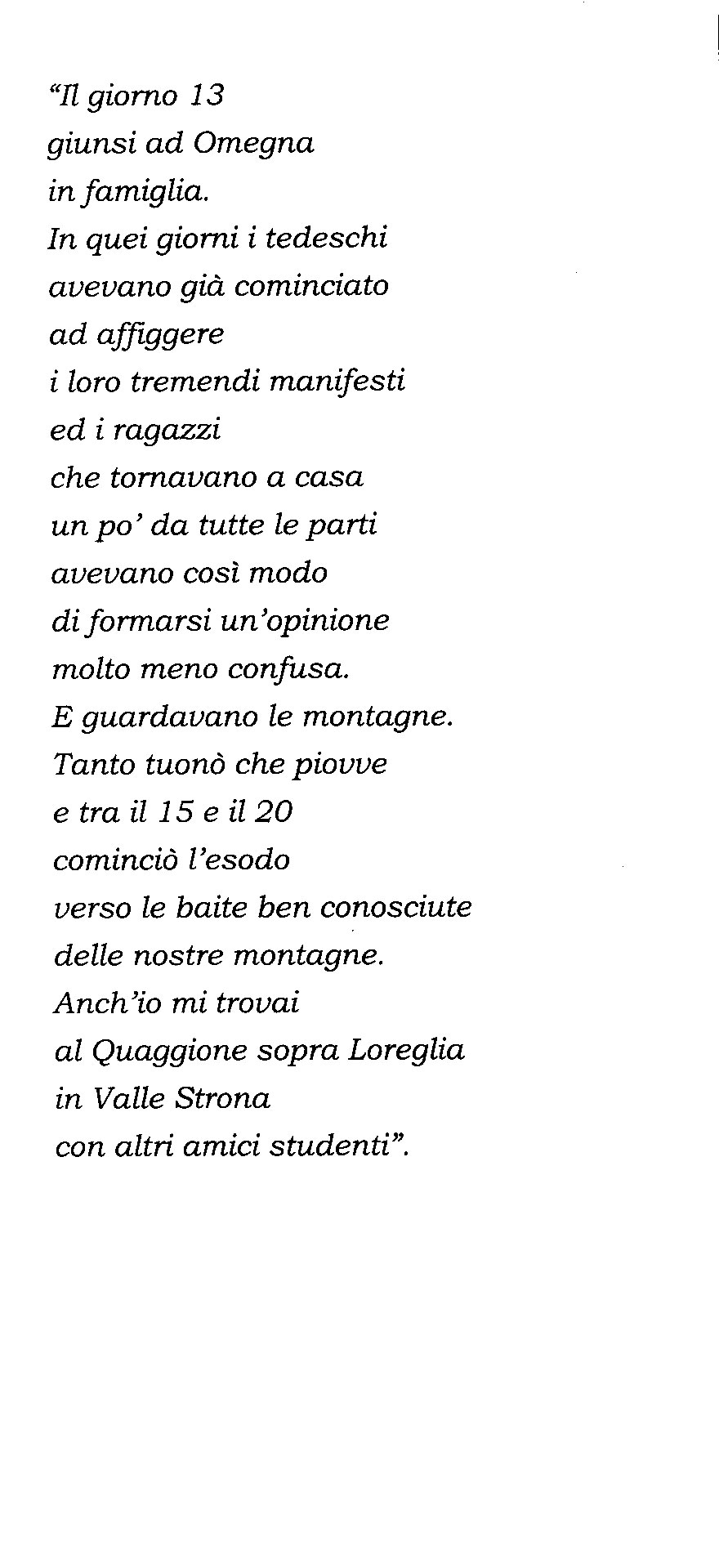 “Il giorno 13
giunsi ad Omegna
in famiglia.
In quei giorni i tedeschi
avevano già cominciato
ad affiggere
i loro tremendi manifesti
ed i ragazzi
che tornavano a casa
un po’ da tutte le parti
avevano così modo
di formarsi un’opinione
molto meno confusa.
E guardavano le montagne.
Tanto tuonò che piovve
e tra il 15 e il 20
cominciò l’esodo
verso le baite ben conosciute
delle nostre montagne.
Anch’io mi trovai
al Quaggione sopra Loreglia
in Valle Strona
con altri amici studenti”.